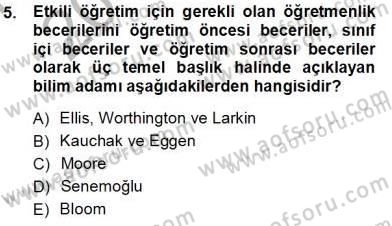 5. Etkili öğretim için gerekli olan öğretmenlik becerilerini öğretim öncesi beceriler, sınıf içi beceriler ve öğretim sonrası beceriler olarak üç temel başlık halinde açıklayan bilim adamı aşağıdakilerden hangisidir?

A) Ellis, Worthington ve Larkin
B) Kauchak ve Eggen
C) Moore
D) Senemoğlu
E) Bloom

www.aofsoru.com